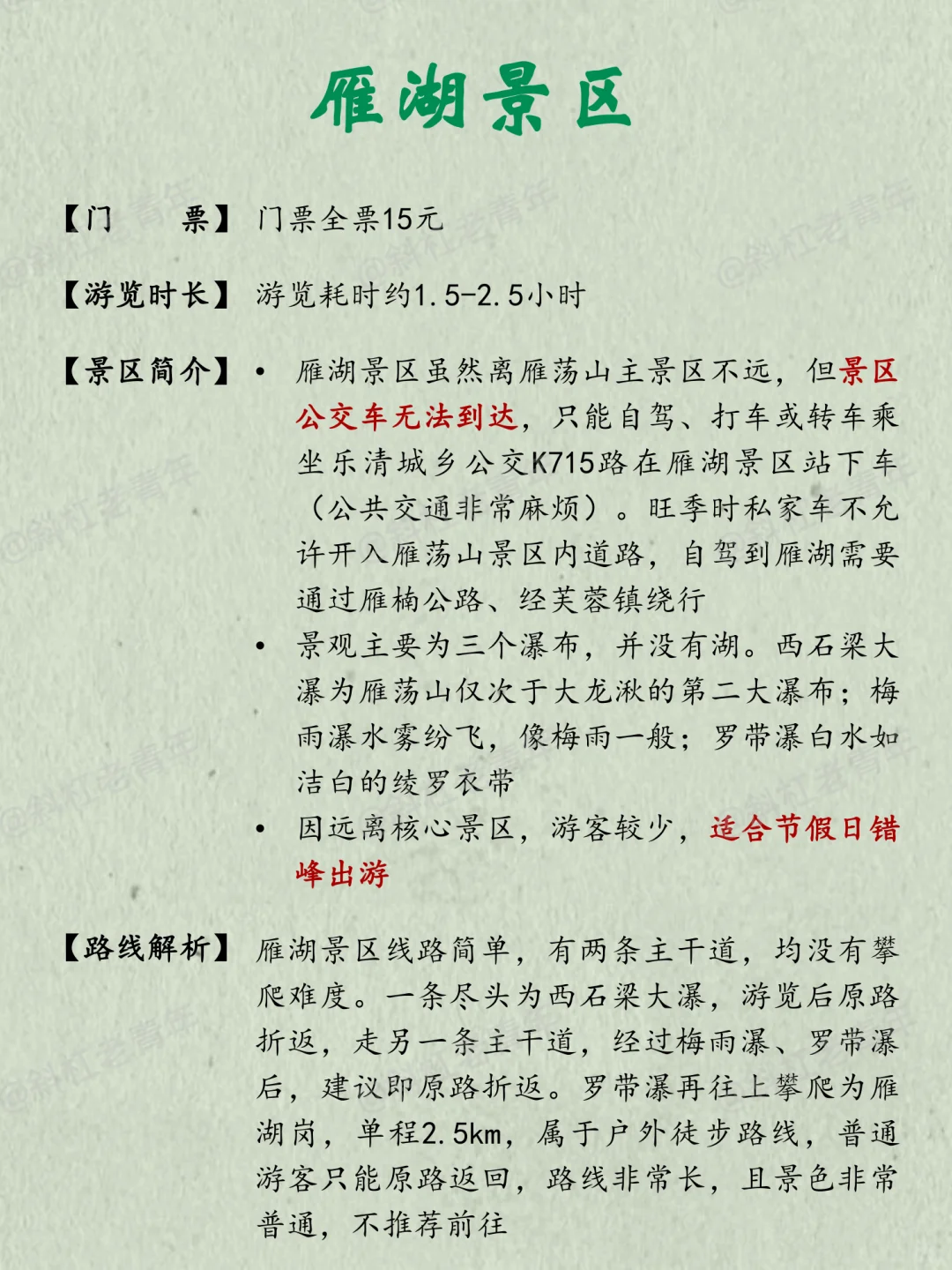 雁湖景区

【门　　票】 门票全票15元

【游览时长】 游览耗时约1.5-2.5小时

【景区简介】
• 雁湖景区虽然离雁荡山主景区不远，但景区公交车无法到达，只能自驾、打车或转车乘坐乐清城乡公交K715路在雁湖景区站下车（公共交通非常麻烦）。旺季时私家车不允许开入雁荡山景区内道路，自驾到雁湖需要通过雁楠公路、经芙蓉镇绕行
• 景观主要为三个瀑布，并没有湖。西石梁大瀑为雁荡山仅次于大龙湫的第二大瀑布；梅雨瀑水雾纷飞，像梅雨一般；罗带瀑白水如洁白的绫罗衣带
• 因远离核心景区，游客较少，适合节假日错峰出游

【路线解析】 雁湖景区线路简单，有两条主干道，均没有攀爬难度。一条尽头为西石梁大瀑，游览后原路折返，走另一条主干道，经过梅雨瀑、罗带瀑后，建议即原路折返。罗带瀑再往上攀爬为雁湖岗，单程2.5km，属于户外徒步路线，普通游客只能原路返回，路线非常长，且景色非常普通，不推荐前往

@斜杠老青年